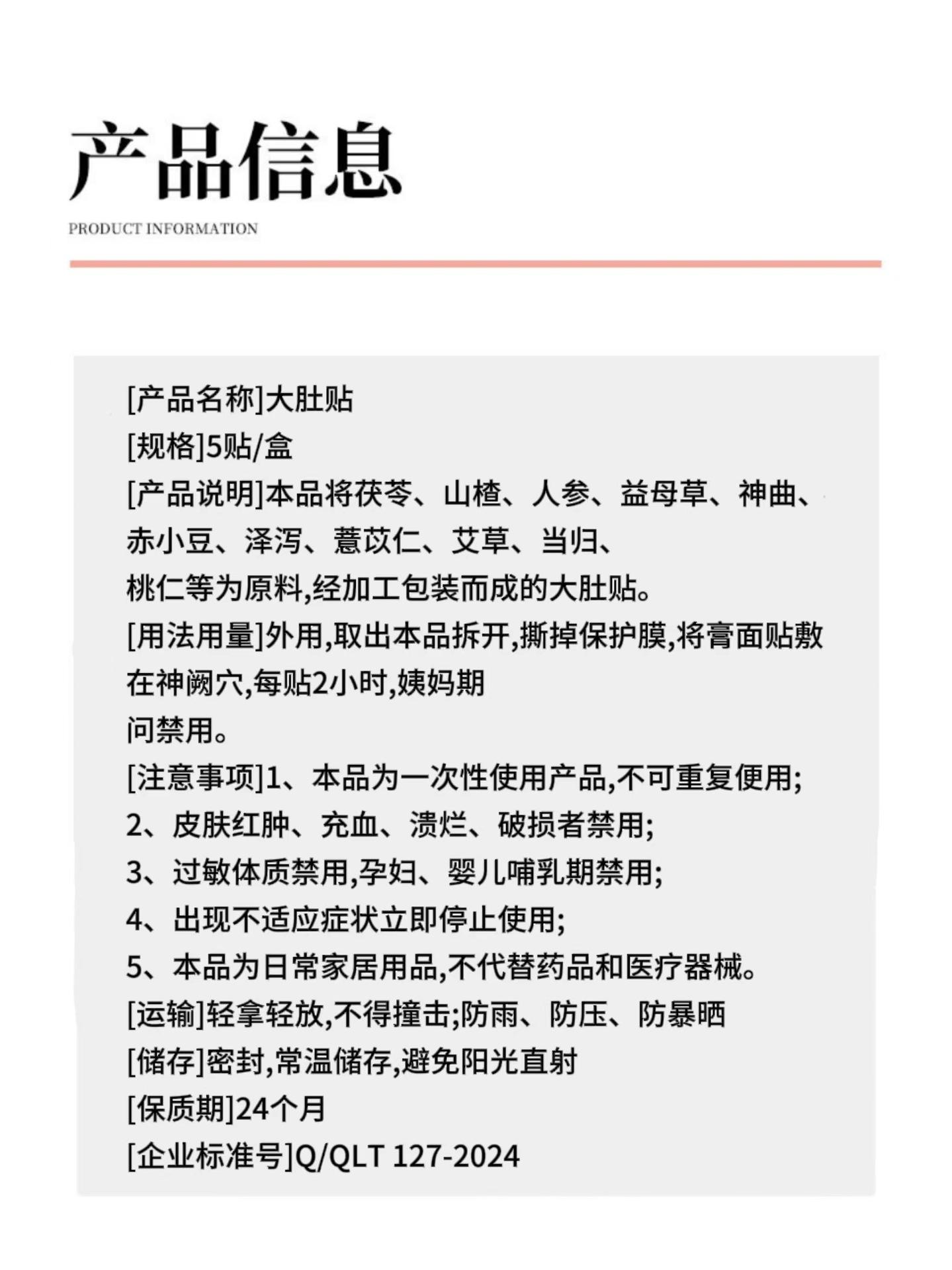 产品信息

PRODUCT INFORMATION

[产品名称]大肚贴
[规格]5贴/盒
[产品说明]本品将茯苓、山楂、人参、益母草、神曲、赤小豆、泽泻、薏苡仁、艾草、当归、桃仁等为原料,经加工包装而成的大肚贴。
[用法用量]外用,取出本品拆开,撕掉保护膜,将膏面贴敷在神阙穴,每贴2小时,姨妈期问禁用。
[注意事项]1、本品为一次性使用产品,不可重复便用;
2、皮肤红肿、充血、溃烂、破损者禁用;
3、过敏体质禁用,孕妇、婴儿哺乳期禁用;
4、出现不适应症状立即停止使用;
5、本品为日常家居用品,不代替药品和医疗器械。
[运输]轻拿轻放,不得撞击;防雨、防压、防暴晒
[储存]密封,常温储存,避免阳光直射
[保质期]24个月
[企业标准号]Q/QLT 127-2024